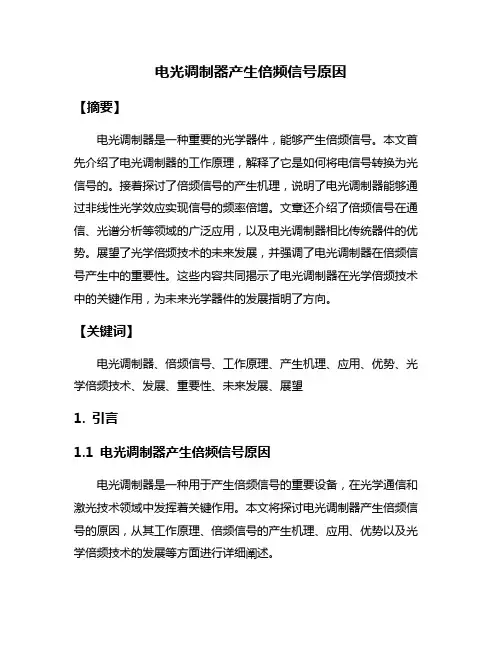 电光调制器产生倍频信号原因

【摘要】

电光调制器是一种重要的光学器件，能够产生倍频信号。本文首先介绍了电光调制器的工作原理，解释了它是如何将电信号转换为光信号的。接着探讨了倍频信号的产生机理，说明了电光调制器能够通过非线性光学效应实现信号的频率倍增。文章还介绍了倍频信号在通信、光谱分析等领域的广泛应用，以及电光调制器相比传统器件的优势。展望了光学倍频技术的未来发展，并强调了电光调制器在倍频信号产生中的重要性。这些内容共同揭示了电光调制器在光学倍频技术中的关键作用，为未来光学器件的发展指明了方向。

【关键词】

电光调制器、倍频信号、工作原理、产生机理、应用、优势、光学倍频技术、发展、重要性、未来发展、展望

1. 引言

1.1 电光调制器产生倍频信号原因

电光调制器是一种用于产生倍频信号的重要设备，在光学通信和激光技术领域中发挥着关键作用。本文将探讨电光调制器产生倍频信号的原因，从其工作原理、倍频信号的产生机理、应用、优势以及光学倍频技术的发展等方面进行详细阐述。